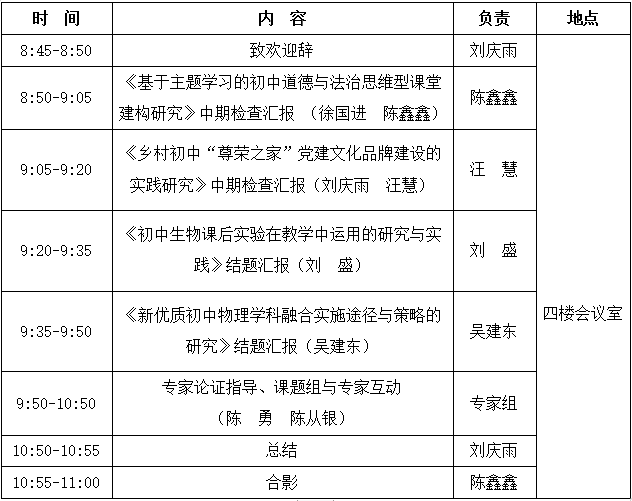 | 时　间 | 内　容 | 负责 | 地点 |
|---|---|---|---|
| 8:45-8:50 | 致欢迎辞 | 刘庆雨 | 四楼会议室 |
| 8:50-9:05 | 《基于主题学习的初中道德与法治思维型课堂建构研究》中期检查汇报 （徐国进　陈鑫鑫） | 陈鑫鑫 | |
| 9:05-9:20 | 《乡村初中“尊荣之家”党建文化品牌建设的实践研究》中期检查汇报（刘庆雨　汪慧） | 汪　慧 | |
| 9:20-9:35 | 《初中生物课后实验在教学中运用的研究与实践》结题汇报（刘　盛） | 刘　盛 | |
| 9:35-9:50 | 《新优质初中物理学科融合实施途径与策略的研究》结题汇报（吴建东） | 吴建东 | |
| 9:50-10:50 | 专家论证指导、课题组与专家互动 （陈　勇　陈从银） | 专家组 | |
| 10:50-10:55 | 总结 | 刘庆雨 | |
| 10:55-11:00 | 合影 | 陈鑫鑫 | |